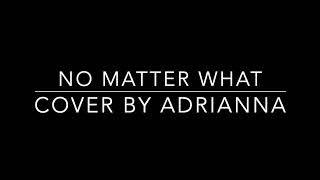 NO MATTER WHAT

COVER BY ADRIANNA